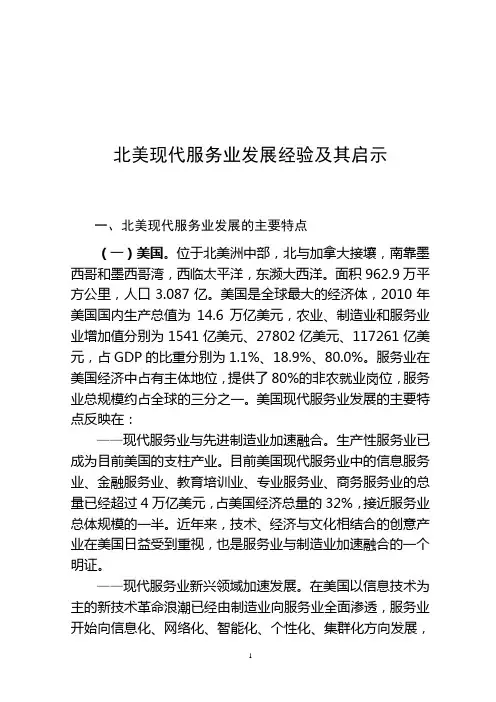 北美现代服务业发展经验及其启示

一、北美现代服务业发展的主要特点

（一）美国。位于北美洲中部，北与加拿大接壤，南靠墨西哥和墨西哥湾，西临太平洋，东濒大西洋。面积 962.9 万平方公里，人口 3.087 亿。美国是全球最大的经济体，2010 年美国国内生产总值为 14.6 万亿美元，农业、制造业和服务业业增加值分别为 1541 亿美元、27802 亿美元、117261 亿美元，占 GDP 的比重分别为 1.1%、18.9%、80.0%。服务业在美国经济中占有主体地位，提供了 80%的非农就业岗位，服务业总规模约占全球的三分之一。美国现代服务业发展的主要特点反映在：

——现代服务业与先进制造业加速融合。生产性服务业已成为目前美国的支柱产业。目前美国现代服务业中的信息服务业、金融服务业、教育培训业、专业服务业、商务服务业的总量已经超过 4 万亿美元，占美国经济总量的 32%，接近服务业总体规模的一半。近年来，技术、经济与文化相结合的创意产业在美国日益受到重视，也是服务业与制造业加速融合的一个明证。

——现代服务业新兴领域加速发展。在美国以信息技术为主的新技术革命浪潮已经由制造业向服务业全面渗透，服务业开始向信息化、网络化、智能化、个性化、集群化方向发展，

1